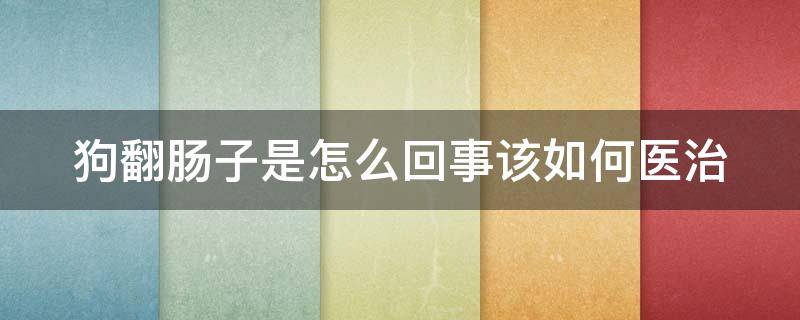 狗翻肠子是怎么回事该如何医治